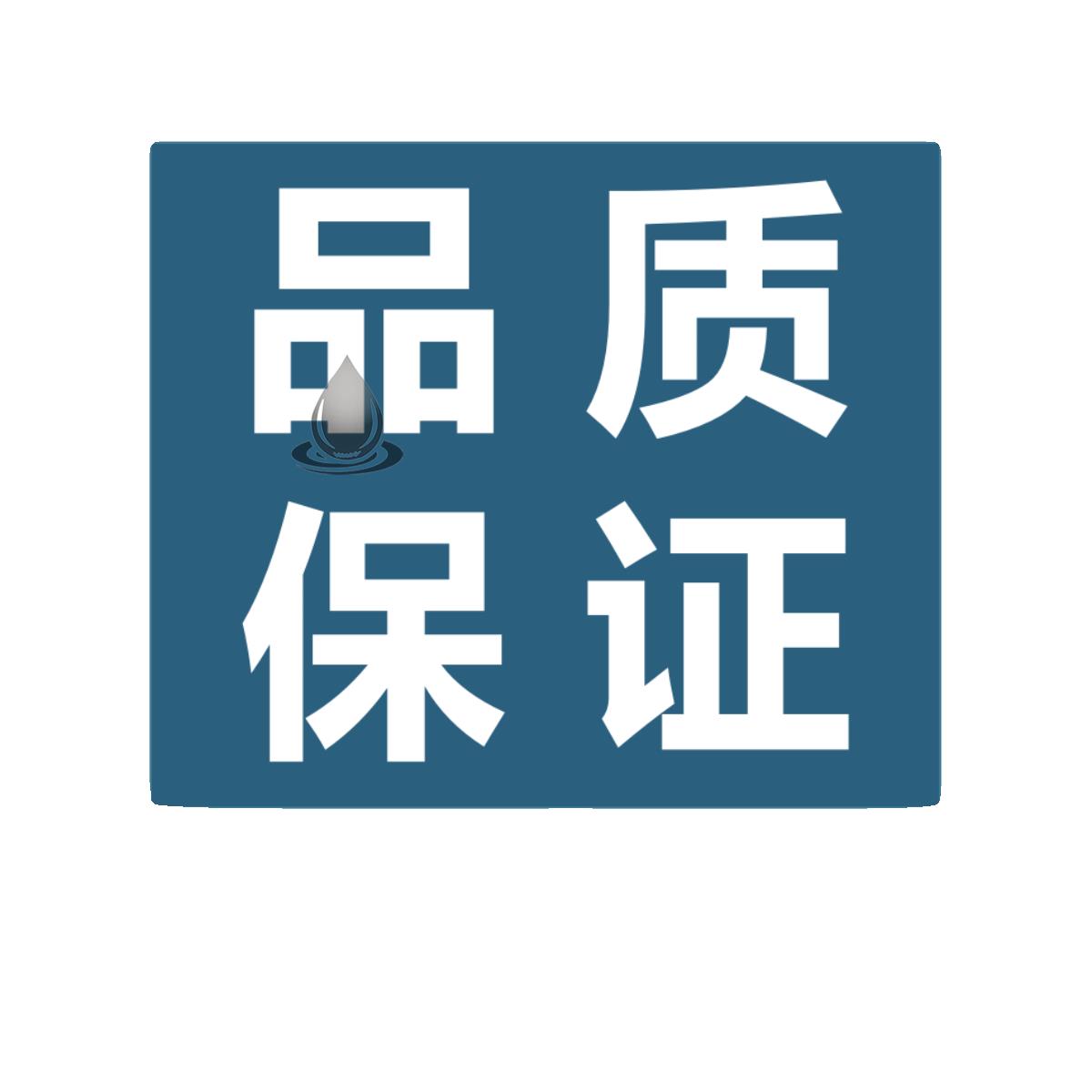 品质
保证